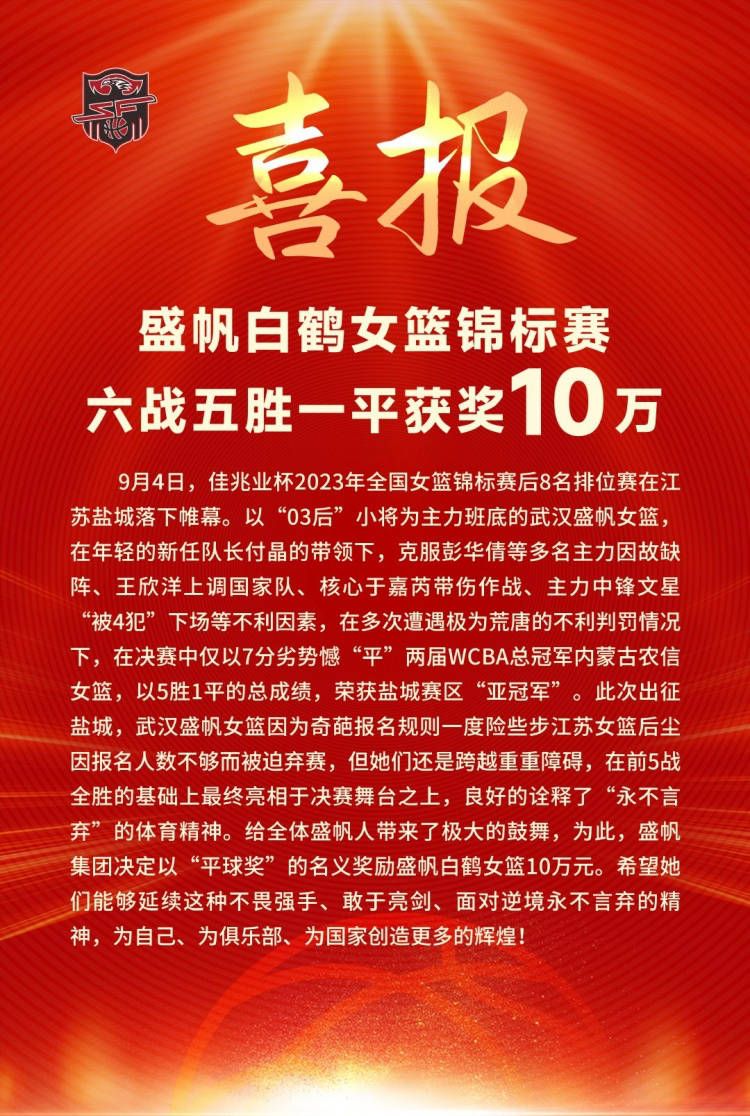 喜报

盛帆白鹤女篮锦标赛
六战五胜一平获奖10万

9月4日，佳兆业杯2023年全国女篮锦标赛后8名排位赛在江苏盐城落下帷幕。以“03后”小将为主力班底的武汉盛帆女篮，在年轻的新任队长付晶的带领下，克服彭华倩等多名主力因故缺阵、王欣洋上调国家队、核心于嘉芮带伤作战、主力中锋文星“被4犯”下场等不利因素，在多次遭遇极为荒唐的不利判罚情况下，在决赛中仅以7分劣势憾“平”两届WCBA总冠军内蒙古农信女篮，以5胜1平的总成绩，荣获盐城赛区“亚冠军”。此次出征盐城，武汉盛帆女篮因为奇葩报名规则一度险些步江苏女篮后尘因报名人数不够而被迫弃赛，但她们还是跨越重重障碍，在前5战全胜的基础上最终亮相于决赛舞台之上，良好的诠释了“永不言弃”的体育精神。给全体盛帆人带来了极大的鼓舞，为此，盛帆集团决定以“平球奖”的名义奖励盛帆白鹤女篮10万元。希望她们能够延续这种不畏强手、敢于亮剑、面对逆境永不言弃的精神，为自己、为俱乐部、为国家创造更多的辉煌！